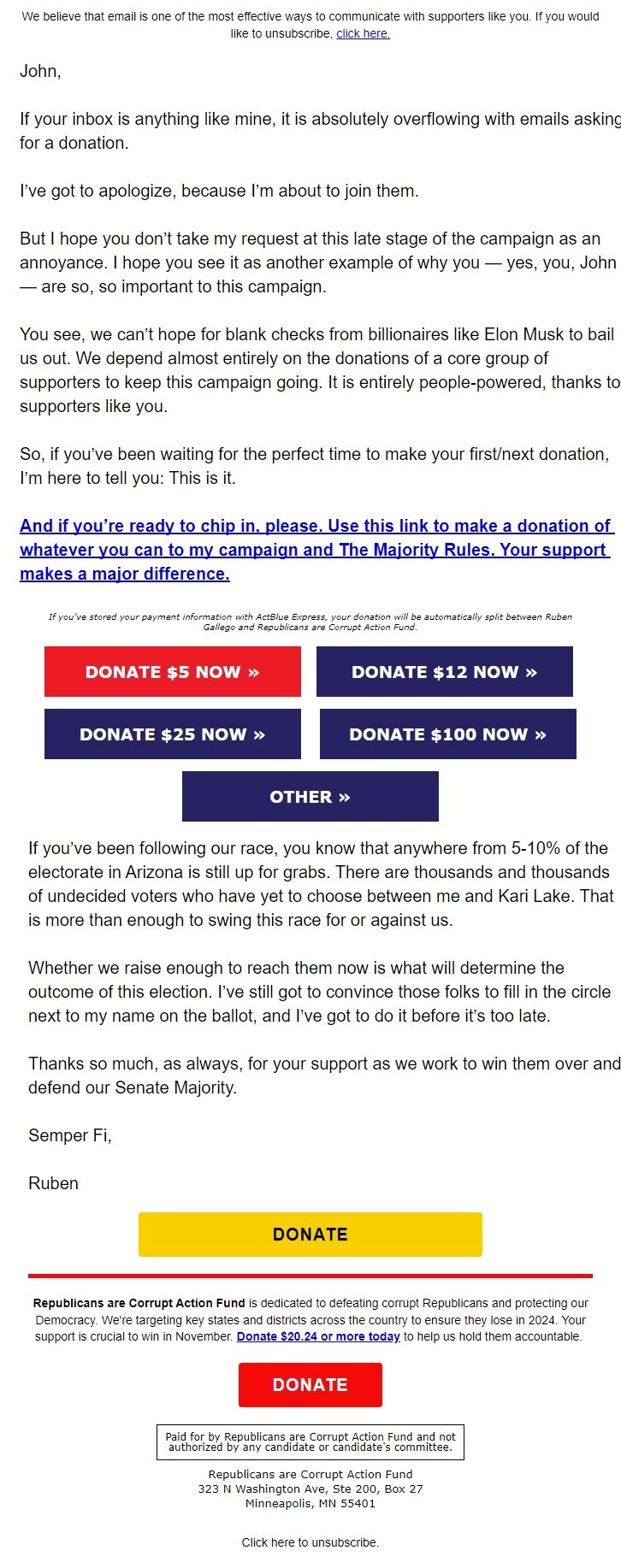 We believe that email is one of the most effective ways to communicate with supporters like you. If you would like to unsubscribe, click here.

John,

If your inbox is anything like mine, it is absolutely overflowing with emails asking for a donation.

I've got to apologize, because I'm about to join them.

But I hope you don't take my request at this late stage of the campaign as an annoyance. I hope you see it as another example of why you — yes, you, John — are so, so important to this campaign.

You see, we can't hope for blank checks from billionaires like Elon Musk to bail us out. We depend almost entirely on the donations of a core group of supporters to keep this campaign going. It is entirely people-powered, thanks to supporters like you.

So, if you've been waiting for the perfect time to make your first/next donation, I'm here to tell you: This is it.

And if you're ready to chip in, please. Use this link to make a donation of whatever you can to my campaign and The Majority Rules. Your support makes a major difference.

If you've stored your payment information with ActBlue Express, your donation will be automatically split between Ruben Gallego and Republicans are Corrupt Action Fund.

DONATE $5 NOW »

DONATE $12 NOW »

DONATE $25 NOW »

DONATE $100 NOW »

OTHER »

If you've been following our race, you know that anywhere from 5-10% of the electorate in Arizona is still up for grabs. There are thousands and thousands of undecided voters who have yet to choose between me and Kari Lake. That is more than enough to swing this race for or against us.

Whether we raise enough to reach them now is what will determine the outcome of this election. I've still got to convince those folks to fill in the circle next to my name on the ballot, and I've got to do it before it's too late.

Thanks so much, as always, for your support as we work to win them over and defend our Senate Majority.

Semper Fi,

Ruben

DONATE

Republicans are Corrupt Action Fund is dedicated to defeating corrupt Republicans and protecting our Democracy. We're targeting key states and districts across the country to ensure they lose in 2024. Your support is crucial to win in November. Donate $20.24 or more today to help us hold them accountable.

DONATE

Paid for by Republicans are Corrupt Action Fund and not authorized by any candidate or candidate's committee.

Republicans are Corrupt Action Fund
323 N Washington Ave, Ste 200, Box 27
Minneapolis, MN 55401

Click here to unsubscribe.